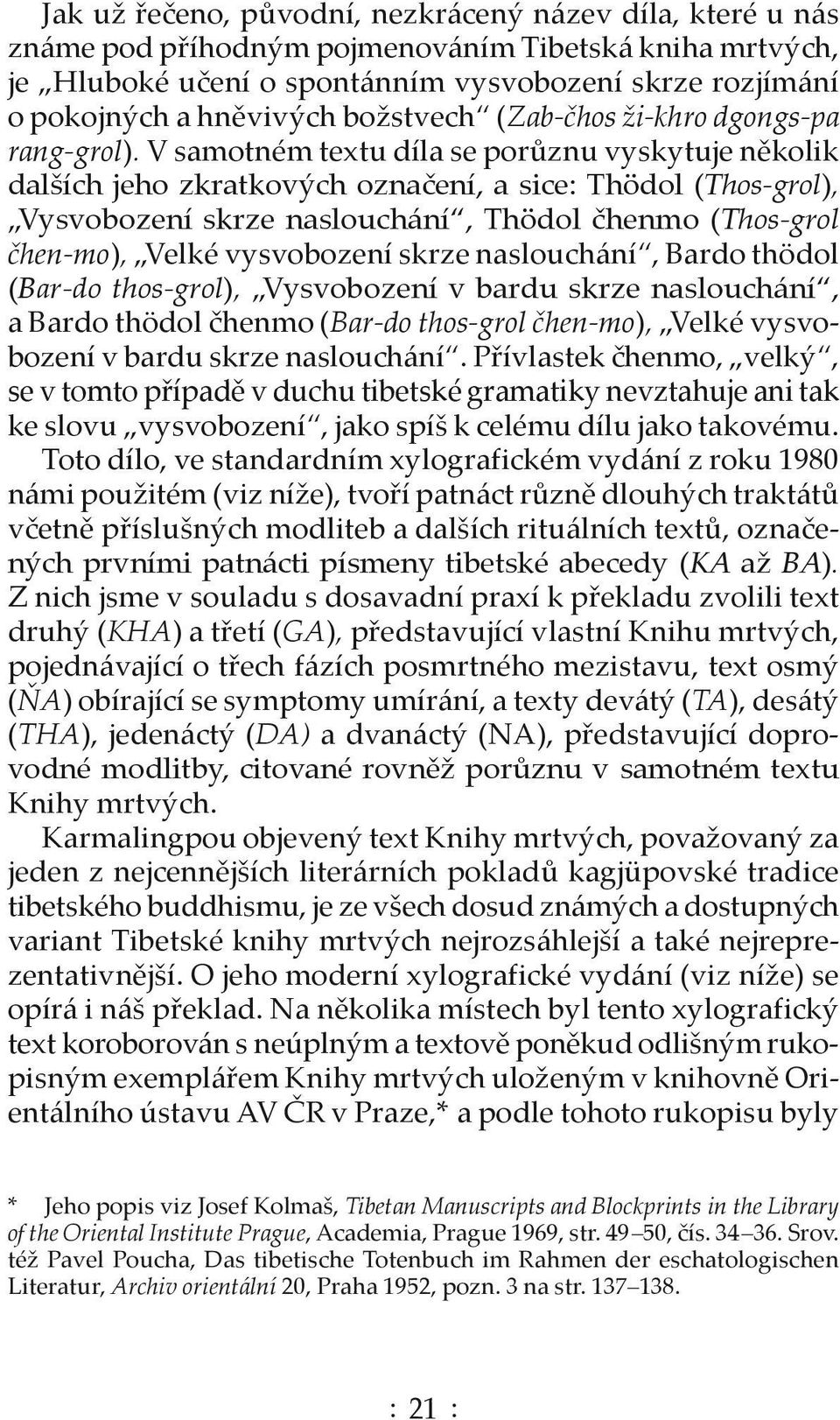 Jak už řečeno, původní, nezkrácený název díla, které u nás známe pod příhodným pojmenováním Tibetská kniha mrtvých, je „Hluboké učení o spontánním vysvobození skrze rozjímání o pokojných a hněvivých božstvech“ (Zab-čhos ži-khro dgongs-pa rang-grol). V samotném textu díla se porůznu vyskytuje několik dalších jeho zkratkových označení, a sice: Thödol (Thos-grol), „Vysvobození skrze naslouchání“, Thödol čhenmo (Thos-grol čhen-mo), „Velké vysvobození skrze naslouchání“, Bardo thödol (Bar-do thos-grol), „Vysvobození v bardu skrze naslouchání“, a Bardo thödol čhenmo (Bar-do thos-grol čhen-mo), „Velké vysvobození v bardu skrze naslouchání“. Přívlastek čhenmo, „velký“, se v tomto případě v duchu tibetské gramatiky nevztahuje ani tak ke slovu „vysvobození“, jako spíš k celému dílu jako takovému.

Toto dílo, ve standardním xylografickém vydání z roku 1980 námi použitém (viz níže), tvoří patnáct různě dlouhých traktátů včetně příslušných modliteb a dalších rituálních textů, označených prvními patnácti písmeny tibetské abecedy (KA až BA). Z nich jsme v souladu s dosavadní praxí k překladu zvolili text druhý (KHA) a třetí (GA), představující vlastní Knihu mrtvých, pojednávající o třech fázích posmrtného mezistavu, text osmý (ŇA) obírající se symptomy umírání, a texty devátý (TA), desátý (THA), jedenáctý (DA) a dvanáctý (NA), představující doprovodné modlitby, citované rovněž porůznu v samotném textu Knihy mrtvých.

Karmalingpou objevený text Knihy mrtvých, považovaný za jeden z nejcennějších literárních pokladů kagjüpovské tradice tibetského buddhismu, je ze všech dosud známých a dostupných variant Tibetské knihy mrtvých nejrozsáhlejší a také nejreprezentativnější. O jeho moderní xylografické vydání (viz níže) se opírá i náš překlad. Na několika místech byl tento xylografický text koroborován s neúplným a textově poněkud odlišným rukopisným exemplářem Knihy mrtvých uloženým v knihovně Orientálního ústavu AV ČR v Praze,* a podle tohoto rukopisu byly

* Jeho popis viz Josef Kolmaš, Tibetan Manuscripts and Blockprints in the Library of the Oriental Institute Prague, Academia, Prague 1969, str. 49–50, čís. 34–36. Srov. též Pavel Poucha, Das tibetische Totenbuch im Rahmen der eschatologischen Literatur, Archiv orientální 20, Praha 1952, pozn. 3 na str. 137–138.

: 21 :